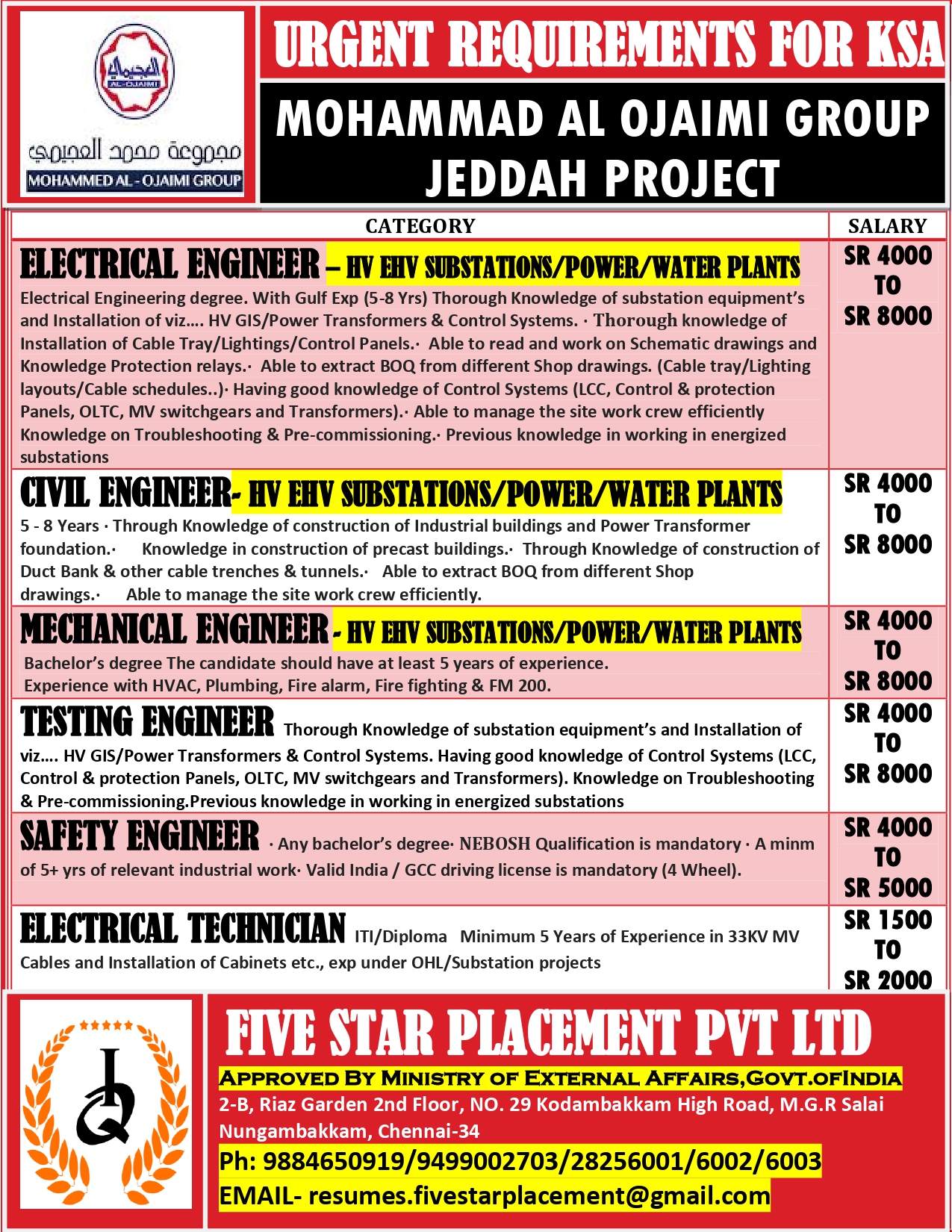 العجيمي
AL-OJAIMI
مجموعة محمد العجيمي
MOHAMMED AL - OJAIMI GROUP

URGENT REQUIREMENTS FOR KSA

MOHAMMAD AL OJAIMI GROUP
JEDDAH PROJECT

| CATEGORY | SALARY |
|---|---|
| ELECTRICAL ENGINEER – HV EHV SUBSTATIONS/POWER/WATER PLANTS Electrical Engineering degree. With Gulf Exp (5-8 Yrs) Thorough Knowledge of substation equipment's and Installation of viz…. HV GIS/Power Transformers & Control Systems. · Thorough knowledge of Installation of Cable Tray/Lightings/Control Panels.· Able to read and work on Schematic drawings and Knowledge Protection relays.· Able to extract BOQ from different Shop drawings. (Cable tray/Lighting layouts/Cable schedules..)· Having good knowledge of Control Systems (LCC, Control & protection Panels, OLTC, MV switchgears and Transformers).· Able to manage the site work crew efficiently Knowledge on Troubleshooting & Pre-commissioning.· Previous knowledge in working in energized substations | SR 4000 TO SR 8000 |
| CIVIL ENGINEER- HV EHV SUBSTATIONS/POWER/WATER PLANTS 5 - 8 Years · Through Knowledge of construction of Industrial buildings and Power Transformer foundation.· Knowledge in construction of precast buildings.· Through Knowledge of construction of Duct Bank & other cable trenches & tunnels.· Able to extract BOQ from different Shop drawings.· Able to manage the site work crew efficiently. | SR 4000 TO SR 8000 |
| MECHANICAL ENGINEER - HV EHV SUBSTATIONS/POWER/WATER PLANTS Bachelor's degree The candidate should have at least 5 years of experience. Experience with HVAC, Plumbing, Fire alarm, Fire fighting & FM 200. | SR 4000 TO SR 8000 |
| TESTING ENGINEER Thorough Knowledge of substation equipment's and Installation of viz…. HV GIS/Power Transformers & Control Systems. Having good knowledge of Control Systems (LCC, Control & protection Panels, OLTC, MV switchgears and Transformers). Knowledge on Troubleshooting & Pre-commissioning.Previous knowledge in working in energized substations | SR 4000 TO SR 8000 |
| SAFETY ENGINEER · Any bachelor's degree· NEBOSH Qualification is mandatory · A minm of 5+ yrs of relevant industrial work· Valid India / GCC driving license is mandatory (4 Wheel). | SR 4000 TO SR 5000 |
| ELECTRICAL TECHNICIAN ITI/Diploma Minimum 5 Years of Experience in 33KV MV Cables and Installation of Cabinets etc., exp under OHL/Substation projects | SR 1500 TO SR 2000 |

FIVE STAR PLACEMENT PVT LTD
APPROVED BY MINISTRY OF EXTERNAL AFFAIRS,GOVT.OFINDIA
2-B, Riaz Garden 2nd Floor, NO. 29 Kodambakkam High Road, M.G.R Salai Nungambakkam, Chennai-34
Ph: 9884650919/9499002703/28256001/6002/6003
EMAIL- resumes.fivestarplacement@gmail.com